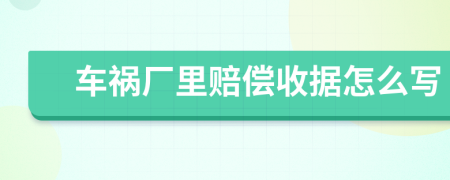 车祸厂里赔偿收据怎么写